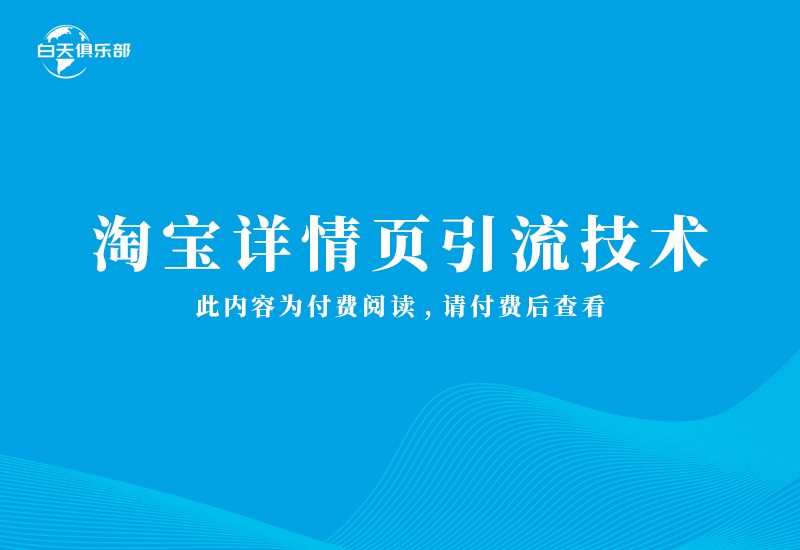 白天俱乐部

淘宝详情页引流技术

此内容为付费阅读，请付费后查看